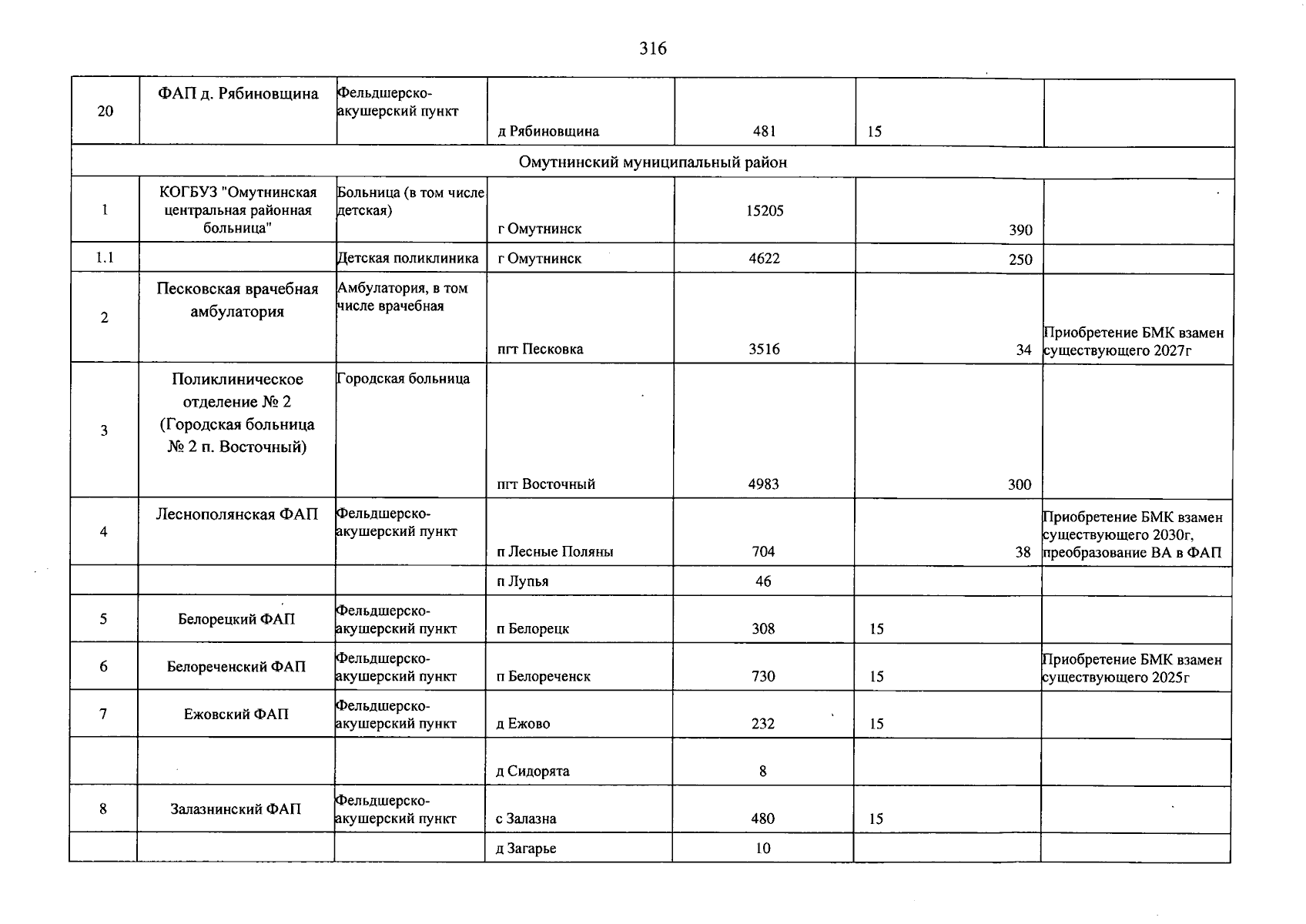 316

| 20 | ФАП д. Рябиновщина | Фельдшерско-акушерский пункт | д Рябиновщина | 481 | 15 | |
|---|---|---|---|---|---|---|
| Омутнинский муниципальный район | | | | | | |
| 1 | КОГБУЗ "Омутнинская центральная районная больница" | Больница (в том числе детская) | г Омутнинск | 15205 | 390 | |
| 1.1 | | Детская поликлиника | г Омутнинск | 4622 | 250 | |
| 2 | Песковская врачебная амбулатория | Амбулатория, в том числе врачебная | пгт Песковка | 3516 | 34 | Приобретение БМК взамен существующего 2027г |
| 3 | Поликлиническое отделение № 2 (Городская больница № 2 п. Восточный) | Городская больница | пгт Восточный | 4983 | 300 | |
| 4 | Леснополянская ФАП | Фельдшерско-акушерский пункт | п Лесные Поляны | 704 | 38 | Приобретение БМК взамен существующего 2030г, преобразование ВА в ФАП |
| | | | п Лупья | 46 | | |
| 5 | Белорецкий ФАП | Фельдшерско-акушерский пункт | п Белорецк | 308 | 15 | |
| 6 | Белореченский ФАП | Фельдшерско-акушерский пункт | п Белореченск | 730 | 15 | Приобретение БМК взамен существующего 2025г |
| 7 | Ежовский ФАП | Фельдшерско-акушерский пункт | д Ежово | 232 | 15 | |
| | | | д Сидорята | 8 | | |
| 8 | Залазнинский ФАП | Фельдшерско-акушерский пункт | с Залазна | 480 | 15 | |
| | | | д Загарье | 10 | | |